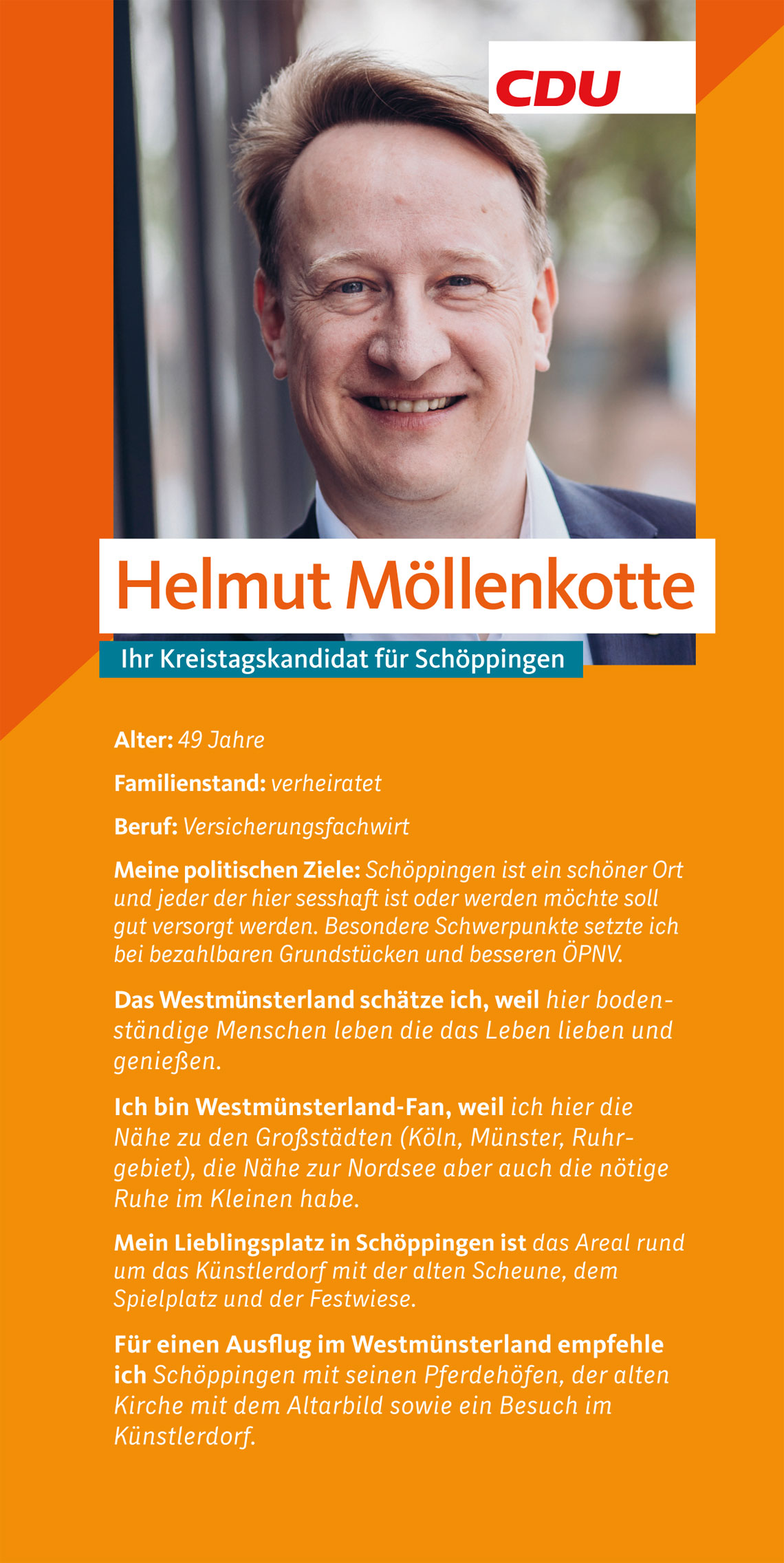 CDU

Helmut Möllenkotte

Ihr Kreistagskandidat für Schöppingen

Alter: 49 Jahre

Familienstand: verheiratet

Beruf: Versicherungsfachwirt

Meine politischen Ziele: Schöppingen ist ein schöner Ort und jeder der hier sesshaft ist oder werden möchte soll gut versorgt werden. Besondere Schwerpunkte setzte ich bei bezahlbaren Grundstücken und besseren ÖPNV.

Das Westmünsterland schätze ich, weil hier bodenständige Menschen leben die das Leben lieben und genießen.

Ich bin Westmünsterland-Fan, weil ich hier die Nähe zu den Großstädten (Köln, Münster, Ruhrgebiet), die Nähe zur Nordsee aber auch die nötige Ruhe im Kleinen habe.

Mein Lieblingsplatz in Schöppingen ist das Areal rund um das Künstlerdorf mit der alten Scheune, dem Spielplatz und der Festwiese.

Für einen Ausflug im Westmünsterland empfehle ich Schöppingen mit seinen Pferdehöfen, der alten Kirche mit dem Altarbild sowie ein Besuch im Künstlerdorf.